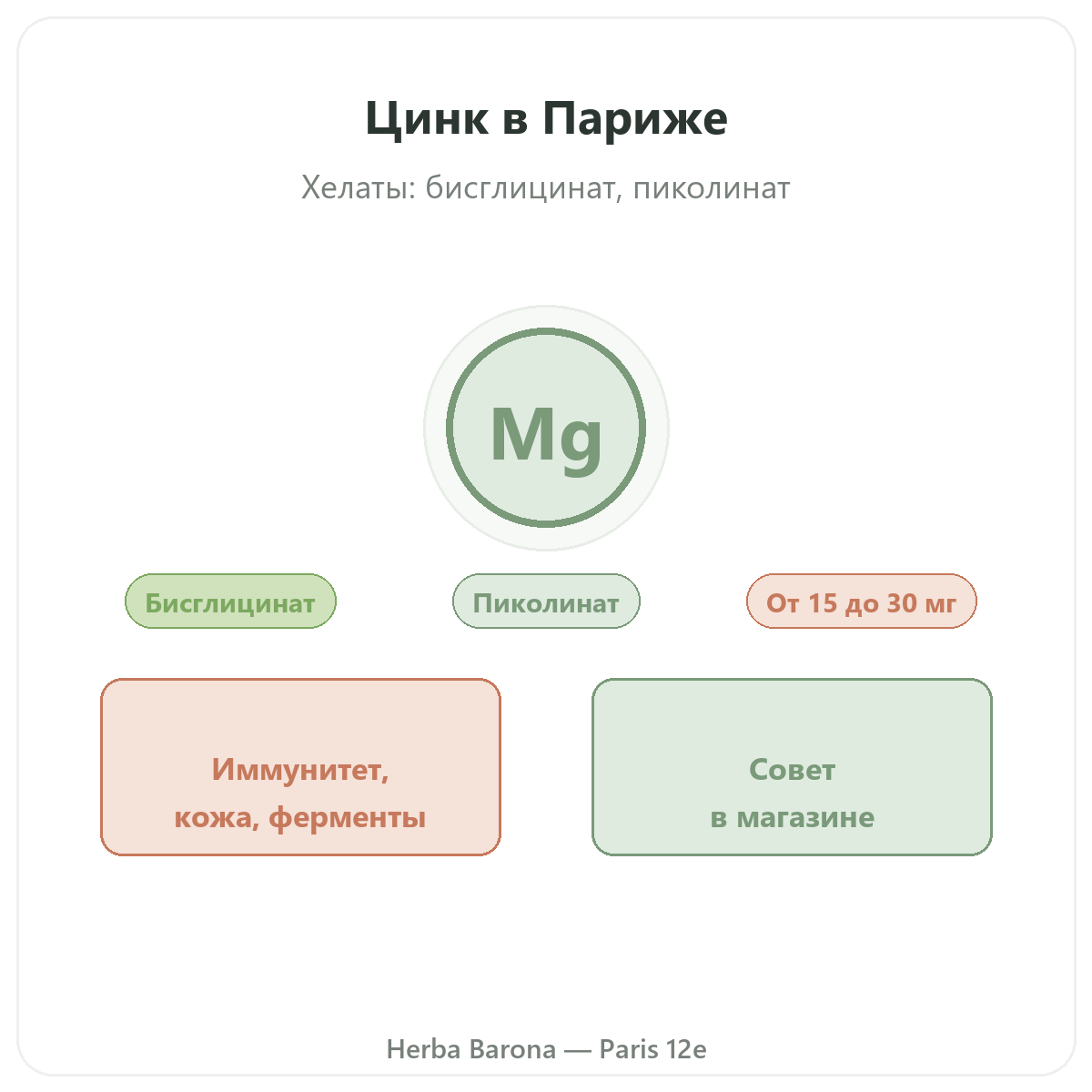 Цинк в Париже

Хелаты: бисглицинат, пиколинат

Mg

Бисглицинат

Пиколинат

От 15 до 30 мг

Иммунитет, кожа, ферменты

Совет в магазине

Herba Barona — Paris 12e